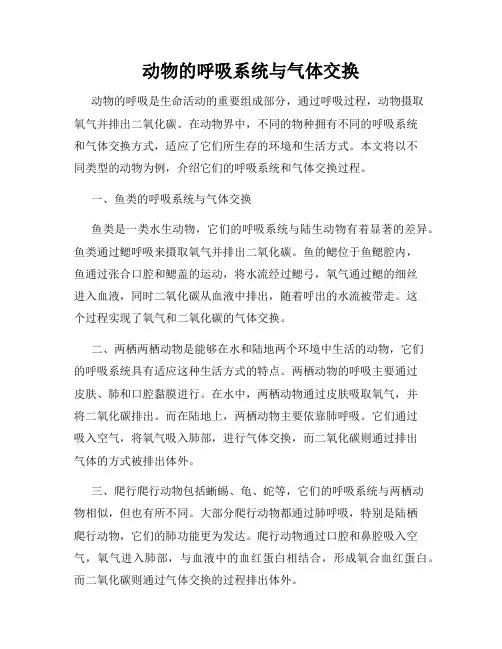 动物的呼吸系统与气体交换

动物的呼吸是生命活动的重要组成部分，通过呼吸过程，动物摄取氧气并排出二氧化碳。在动物界中，不同的物种拥有不同的呼吸系统和气体交换方式，适应了它们所生存的环境和生活方式。本文将以不同类型的动物为例，介绍它们的呼吸系统和气体交换过程。

一、鱼类的呼吸系统与气体交换

鱼类是一类水生动物，它们的呼吸系统与陆生动物有着显著的差异。鱼类通过鳃呼吸来摄取氧气并排出二氧化碳。鱼的鳃位于鱼鳃腔内，鱼通过张合口腔和鳃盖的运动，将水流经过鳃弓，氧气通过鳃的细丝进入血液，同时二氧化碳从血液中排出，随着呼出的水流被带走。这个过程实现了氧气和二氧化碳的气体交换。

二、两栖两栖动物是能够在水和陆地两个环境中生活的动物，它们的呼吸系统具有适应这种生活方式的特点。两栖动物的呼吸主要通过皮肤、肺和口腔黏膜进行。在水中，两栖动物通过皮肤吸取氧气，并将二氧化碳排出。而在陆地上，两栖动物主要依靠肺呼吸。它们通过吸入空气，将氧气吸入肺部，进行气体交换，而二氧化碳则通过排出气体的方式被排出体外。

三、爬行爬行动物包括蜥蜴、龟、蛇等，它们的呼吸系统与两栖动物相似，但也有所不同。大部分爬行动物都通过肺呼吸，特别是陆栖爬行动物，它们的肺功能更为发达。爬行动物通过口腔和鼻腔吸入空气，氧气进入肺部，与血液中的血红蛋白相结合，形成氧合血红蛋白。而二氧化碳则通过气体交换的过程排出体外。